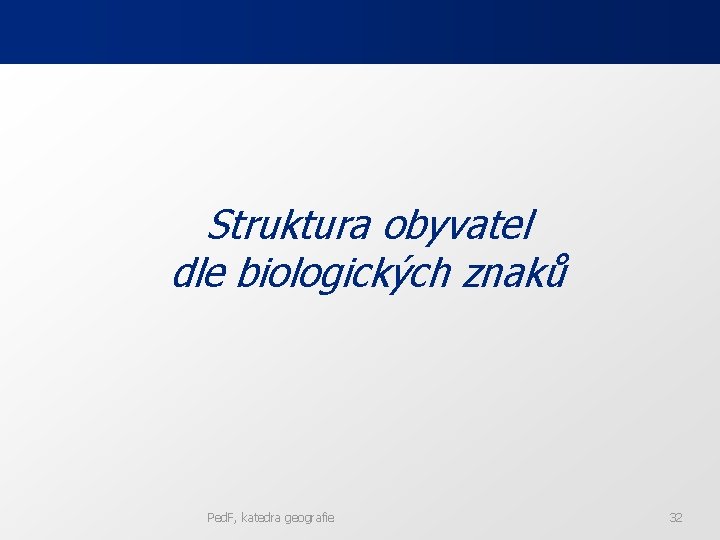 Struktura obyvatel
dle biologických znaků

PedF, katedra geografie

32